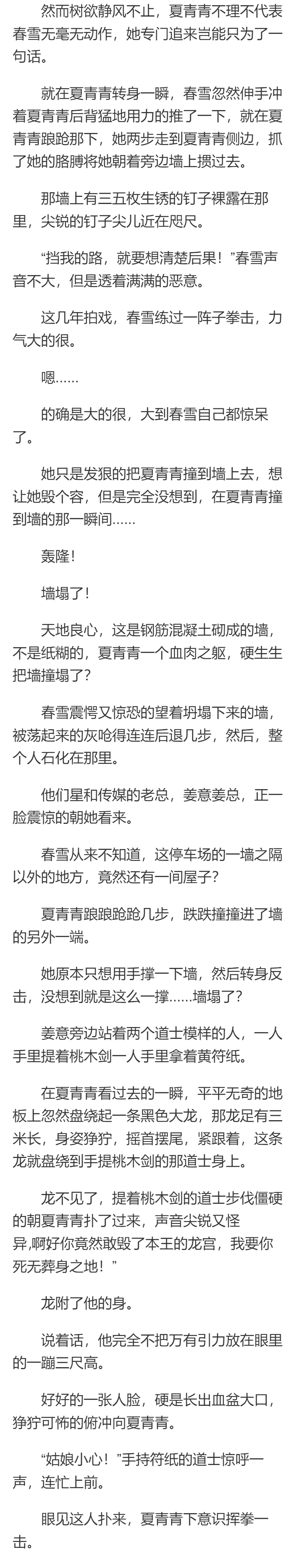 然而树欲静风不止，夏青青不理不代表春雪无毫无动作，她专门追来岂能只为了一句话。

就在夏青青转身一瞬，春雪忽然伸手冲着夏青青后背猛地用力的推了一下，就在夏青青踉跄那下，她两步走到夏青青侧边，抓了她的胳膊将她朝着旁边墙上掼过去。

那墙上有三五枚生锈的钉子裸露在那里，尖锐的钉子尖儿近在咫尺。

“挡我的路，就要想清楚后果！”春雪声音不大，但是透着满满的恶意。

这几年拍戏，春雪练过一阵子拳击，力气大的很。

嗯……

的确是大的很，大到春雪自己都惊呆了。

她只是发狠的把夏青青撞到墙上去，想让她毁个容，但是完全没想到，在夏青青撞到墙的那一瞬间……

轰隆！

墙塌了！

天地良心，这是钢筋混凝土砌成的墙，不是纸糊的，夏青青一个血肉之躯，硬生生把墙撞塌了？

春雪震愕又惊恐的望着坍塌下来的墙，被荡起来的灰呛得连连后退几步，然后，整个人石化在那里。

他们星和传媒的老总，姜意姜总，正一脸震惊的朝她看来。

春雪从来不知道，这停车场的一墙之隔以外的地方，竟然还有一间屋子？

夏青青踉踉跄跄几步，跌跌撞撞进了墙的另外一端。

她原本只想用手撑一下墙，然后转身反击，没想到就是这么一撑……墙塌了？

姜意旁边站着两个道士模样的人，一人手里提着桃木剑一人手里拿着黄符纸。

在夏青青看过去的一瞬，平平无奇的地板上忽然盘绕起一条黑色大龙，那龙足有三米长，身姿狰狞，摇首摆尾，紧跟着，这条龙就盘绕到手提桃木剑的那道士身上。

龙不见了，提着桃木剑的道士步伐僵硬的朝夏青青扑了过来，声音尖锐又怪异,啊好你竟然敢毁了本王的龙宫，我要你死无葬身之地！”

龙附了他的身。

说着话，他完全不把万有引力放在眼里的一蹦三尺高。

好好的一张人脸，硬是长出血盆大口，狰狞可怖的俯冲向夏青青。

“姑娘小心！”手持符纸的道士惊呼一声，连忙上前。

眼见这人扑来，夏青青下意识挥拳一击。